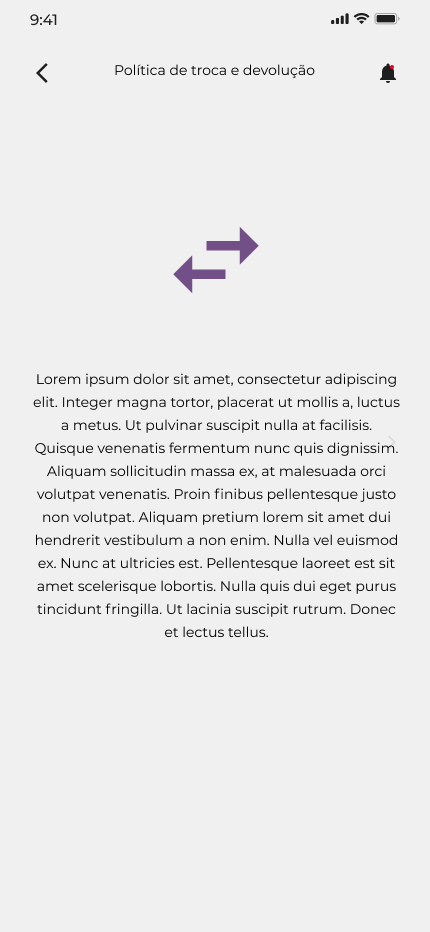 9:41

Política de troca e devolução

Lorem ipsum dolor sit amet, consectetur adipiscing elit. Integer magna tortor, placerat ut mollis a, luctus a metus. Ut pulvinar suscipit nulla at facilisis. Quisque venenatis fermentum nunc quis dignissim. Aliquam sollicitudin massa ex, at malesuada orci volutpat venenatis. Proin finibus pellentesque justo non volutpat. Aliquam pretium lorem sit amet dui hendrerit vestibulum a non enim. Nulla vel euismod ex. Nunc at ultricies est. Pellentesque laoreet est sit amet scelerisque lobortis. Nulla quis dui eget purus tincidunt fringilla. Ut lacinia suscipit rutrum. Donec et lectus tellus.